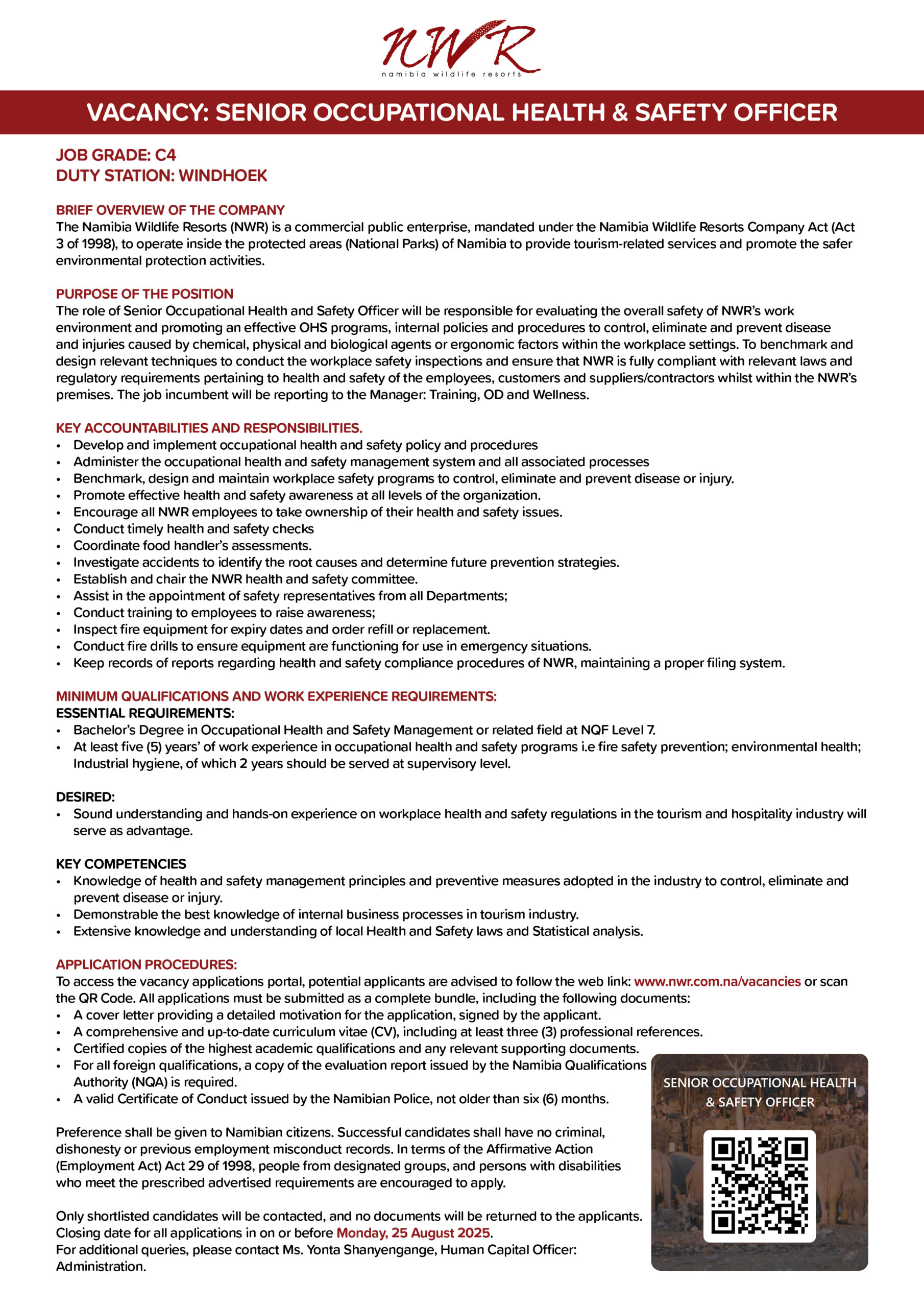 NWR
namibia wildlife resorts

VACANCY: SENIOR OCCUPATIONAL HEALTH & SAFETY OFFICER

JOB GRADE: C4
DUTY STATION: WINDHOEK

BRIEF OVERVIEW OF THE COMPANY
The Namibia Wildlife Resorts (NWR) is a commercial public enterprise, mandated under the Namibia Wildlife Resorts Company Act (Act 3 of 1998), to operate inside the protected areas (National Parks) of Namibia to provide tourism-related services and promote the safer environmental protection activities.

PURPOSE OF THE POSITION
The role of Senior Occupational Health and Safety Officer will be responsible for evaluating the overall safety of NWR's work environment and promoting an effective OHS programs, internal policies and procedures to control, eliminate and prevent disease and injuries caused by chemical, physical and biological agents or ergonomic factors within the workplace settings. To benchmark and design relevant techniques to conduct the workplace safety inspections and ensure that NWR is fully compliant with relevant laws and regulatory requirements pertaining to health and safety of the employees, customers and suppliers/contractors whilst within the NWR's premises. The job incumbent will be reporting to the Manager: Training, OD and Wellness.

KEY ACCOUNTABILITIES AND RESPONSIBILITIES.
• Develop and implement occupational health and safety policy and procedures
• Administer the occupational health and safety management system and all associated processes
• Benchmark, design and maintain workplace safety programs to control, eliminate and prevent disease or injury.
• Promote effective health and safety awareness at all levels of the organization.
• Encourage all NWR employees to take ownership of their health and safety issues.
• Conduct timely health and safety checks
• Coordinate food handler's assessments.
• Investigate accidents to identify the root causes and determine future prevention strategies.
• Establish and chair the NWR health and safety committee.
• Assist in the appointment of safety representatives from all Departments;
• Conduct training to employees to raise awareness;
• Inspect fire equipment for expiry dates and order refill or replacement.
• Conduct fire drills to ensure equipment are functioning for use in emergency situations.
• Keep records of reports regarding health and safety compliance procedures of NWR, maintaining a proper filing system.

MINIMUM QUALIFICATIONS AND WORK EXPERIENCE REQUIREMENTS:
ESSENTIAL REQUIREMENTS:
• Bachelor's Degree in Occupational Health and Safety Management or related field at NQF Level 7.
• At least five (5) years' of work experience in occupational health and safety programs i.e fire safety prevention; environmental health; Industrial hygiene, of which 2 years should be served at supervisory level.

DESIRED:
• Sound understanding and hands-on experience on workplace health and safety regulations in the tourism and hospitality industry will serve as advantage.

KEY COMPETENCIES
• Knowledge of health and safety management principles and preventive measures adopted in the industry to control, eliminate and prevent disease or injury.
• Demonstrable the best knowledge of internal business processes in tourism industry.
• Extensive knowledge and understanding of local Health and Safety laws and Statistical analysis.

APPLICATION PROCEDURES:
To access the vacancy applications portal, potential applicants are advised to follow the web link: www.nwr.com.na/vacancies or scan the QR Code. All applications must be submitted as a complete bundle, including the following documents:
• A cover letter providing a detailed motivation for the application, signed by the applicant.
• A comprehensive and up-to-date curriculum vitae (CV), including at least three (3) professional references.
• Certified copies of the highest academic qualifications and any relevant supporting documents.
• For all foreign qualifications, a copy of the evaluation report issued by the Namibia Qualifications Authority (NQA) is required.
• A valid Certificate of Conduct issued by the Namibian Police, not older than six (6) months.

Preference shall be given to Namibian citizens. Successful candidates shall have no criminal, dishonesty or previous employment misconduct records. In terms of the Affirmative Action (Employment Act) Act 29 of 1998, people from designated groups, and persons with disabilities who meet the prescribed advertised requirements are encouraged to apply.

Only shortlisted candidates will be contacted, and no documents will be returned to the applicants. Closing date for all applications in on or before Monday, 25 August 2025.
For additional queries, please contact Ms. Yonta Shanyengange, Human Capital Officer: Administration.

SENIOR OCCUPATIONAL HEALTH & SAFETY OFFICER